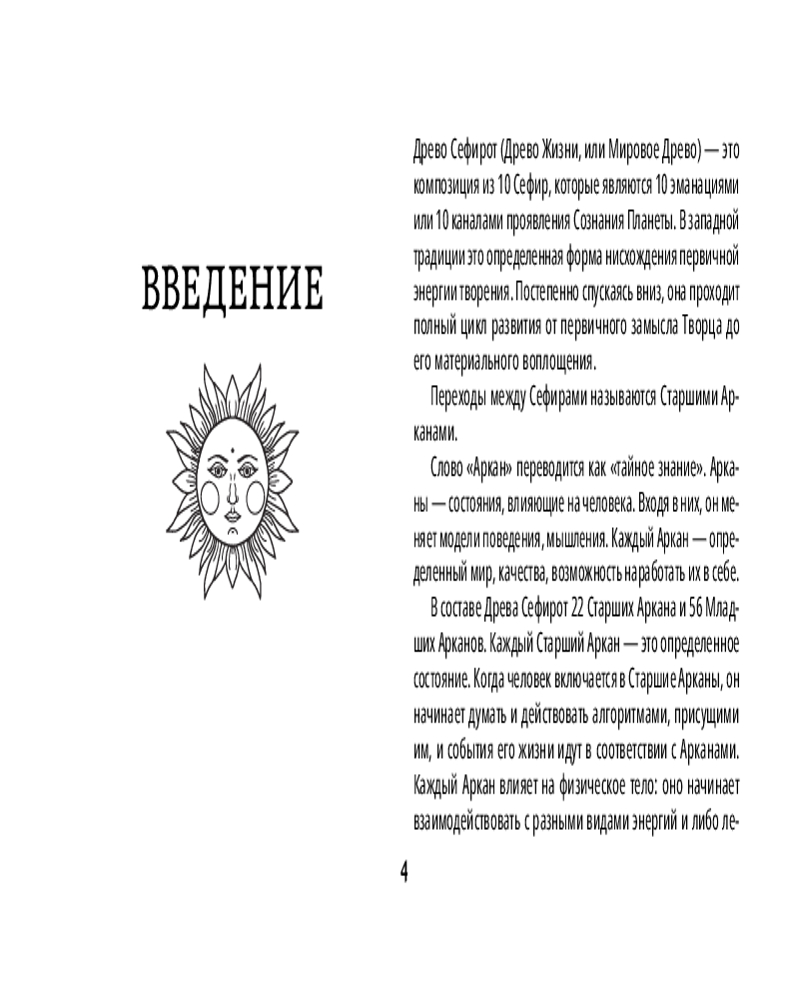 ВВЕДЕНИЕ

Древо Сефирот (Древо Жизни, или Мировое Древо) — это композиция из 10 Сефир, которые являются 10 эманациями или 10 каналами проявления Сознания Планеты. В западной традиции это определенная форма нисхождения первичной энергии творения. Постепенно спускаясь вниз, она проходит полный цикл развития от первичного замысла Творца до его материального воплощения.

Переходы между Сефирами называются Старшими Арканами.

Слово «Аркан» переводится как «тайное знание». Арканы — состояния, влияющие на человека. Входя в них, он меняет модели поведения, мышления. Каждый Аркан — определенный мир, качества, возможность наработать их в себе.

В составе Древа Сефирот 22 Старших Аркана и 56 Младших Арканов. Каждый Старший Аркан — это определенное состояние. Когда человек включается в Старшие Арканы, он начинает думать и действовать алгоритмами, присущими им, и события его жизни идут в соответствии с Арканами. Каждый Аркан влияет на физическое тело: оно начинает взаимодействовать с разными видами энергий и либо ле-

4